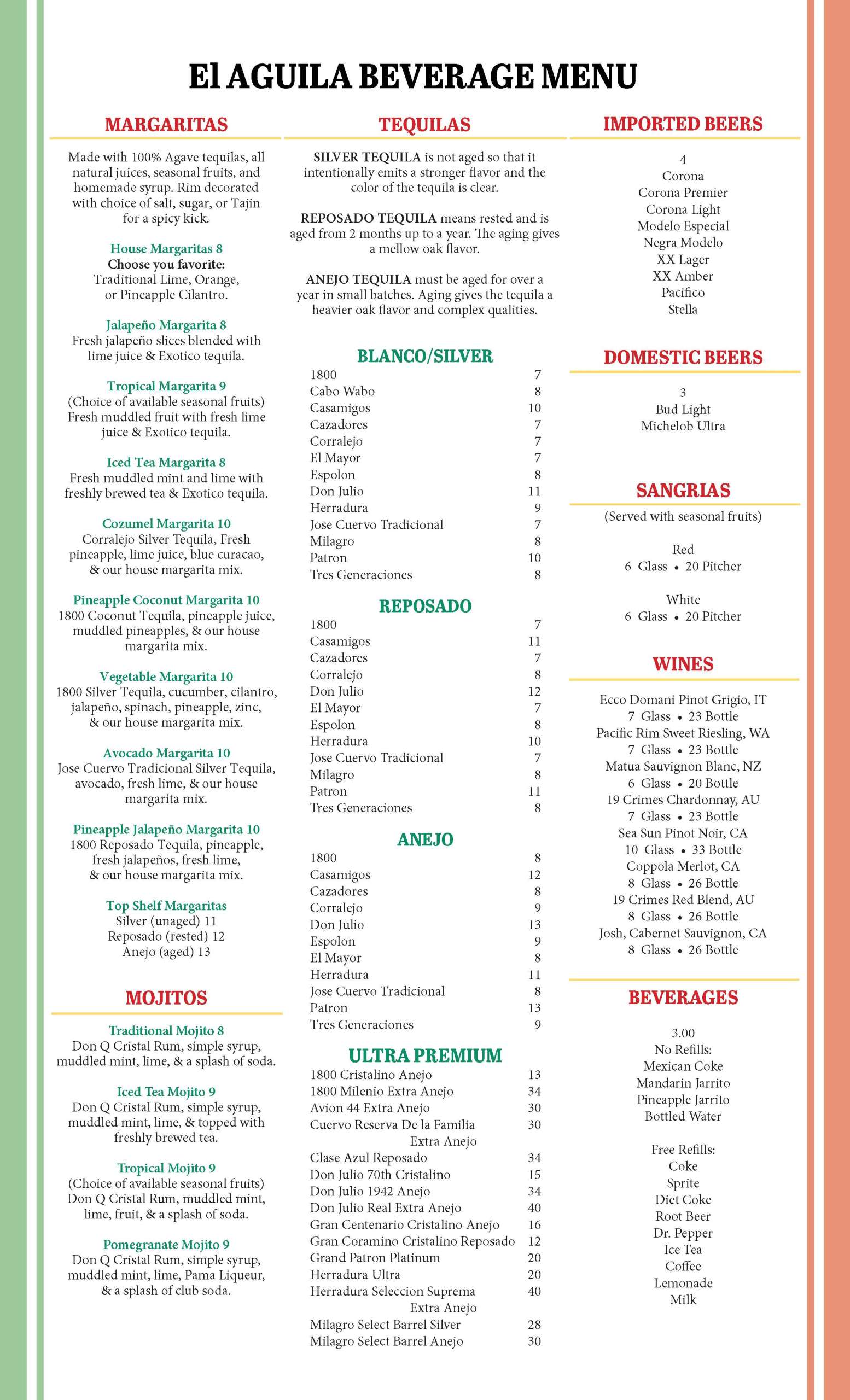 El AGUILA BEVERAGE MENU

MARGARITAS

Made with 100% Agave tequilas, all natural juices, seasonal fruits, and homemade syrup. Rim decorated with choice of salt, sugar, or Tajin for a spicy kick.

House Margaritas 8
Choose you favorite:
Traditional Lime, Orange, or Pineapple Cilantro.

Jalapeño Margarita 8
Fresh jalapeño slices blended with lime juice & Exotico tequila.

Tropical Margarita 9
(Choice of available seasonal fruits) Fresh muddled fruit with fresh lime juice & Exotico tequila.

Iced Tea Margarita 8
Fresh muddled mint and lime with freshly brewed tea & Exotico tequila.

Cozumel Margarita 10
Corralejo Silver Tequila, Fresh pineapple, lime juice, blue curacao, & our house margarita mix.

Pineapple Coconut Margarita 10
1800 Coconut Tequila, pineapple juice, muddled pineapples, & our house margarita mix.

Vegetable Margarita 10
1800 Silver Tequila, cucumber, cilantro, jalapeño, spinach, pineapple, zinc, & our house margarita mix.

Avocado Margarita 10
Jose Cuervo Tradicional Silver Tequila, avocado, fresh lime, & our house margarita mix.

Pineapple Jalapeño Margarita 10
1800 Reposado Tequila, pineapple, fresh jalapeños, fresh lime, & our house margarita mix.

Top Shelf Margaritas
Silver (unaged) 11
Reposado (rested) 12
Anejo (aged) 13

MOJITOS

Traditional Mojito 8
Don Q Cristal Rum, simple syrup, muddled mint, lime, & a splash of soda.

Iced Tea Mojito 9
Don Q Cristal Rum, simple syrup, muddled mint, lime, & topped with freshly brewed tea.

Tropical Mojito 9
(Choice of available seasonal fruits) Don Q Cristal Rum, muddled mint, lime, fruit, & a splash of soda.

Pomegranate Mojito 9
Don Q Cristal Rum, simple syrup, muddled mint, lime, Pama Liqueur, & a splash of club soda.

TEQUILAS

SILVER TEQUILA is not aged so that it intentionally emits a stronger flavor and the color of the tequila is clear.

REPOSADO TEQUILA means rested and is aged from 2 months up to a year. The aging gives a mellow oak flavor.

ANEJO TEQUILA must be aged for over a year in small batches. Aging gives the tequila a heavier oak flavor and complex qualities.

BLANCO/SILVER
| | |
|---|---|
| 1800 | 7 |
| Cabo Wabo | 8 |
| Casamigos | 10 |
| Cazadores | 7 |
| Corralejo | 7 |
| El Mayor | 7 |
| Espolon | 8 |
| Don Julio | 11 |
| Herradura | 9 |
| Jose Cuervo Tradicional | 7 |
| Milagro | 8 |
| Patron | 10 |
| Tres Generaciones | 8 |

REPOSADO
| | |
|---|---|
| 1800 | 7 |
| Casamigos | 11 |
| Cazadores | 7 |
| Corralejo | 8 |
| Don Julio | 12 |
| El Mayor | 7 |
| Espolon | 8 |
| Herradura | 10 |
| Jose Cuervo Tradicional | 7 |
| Milagro | 8 |
| Patron | 11 |
| Tres Generaciones | 8 |

ANEJO
| | |
|---|---|
| 1800 | 8 |
| Casamigos | 12 |
| Cazadores | 8 |
| Corralejo | 9 |
| Don Julio | 13 |
| Espolon | 9 |
| El Mayor | 8 |
| Herradura | 11 |
| Jose Cuervo Tradicional | 8 |
| Patron | 13 |
| Tres Generaciones | 9 |

ULTRA PREMIUM
| | |
|---|---|
| 1800 Cristalino Anejo | 13 |
| 1800 Milenio Extra Anejo | 34 |
| Avion 44 Extra Anejo | 30 |
| Cuervo Reserva De la Familia Extra Anejo | 30 |
| Clase Azul Reposado | 34 |
| Don Julio 70th Cristalino | 15 |
| Don Julio 1942 Anejo | 34 |
| Don Julio Real Extra Anejo | 40 |
| Gran Centenario Cristalino Anejo | 16 |
| Gran Coramino Cristalino Reposado | 12 |
| Grand Patron Platinum | 20 |
| Herradura Ultra | 20 |
| Herradura Seleccion Suprema Extra Anejo | 40 |
| Milagro Select Barrel Silver | 28 |
| Milagro Select Barrel Anejo | 30 |

IMPORTED BEERS

4
Corona
Corona Premier
Corona Light
Modelo Especial
Negra Modelo
XX Lager
XX Amber
Pacifico
Stella

DOMESTIC BEERS

3
Bud Light
Michelob Ultra

SANGRIAS

(Served with seasonal fruits)

Red
6 Glass • 20 Pitcher

White
6 Glass • 20 Pitcher

WINES

Ecco Domani Pinot Grigio, IT
7 Glass • 23 Bottle
Pacific Rim Sweet Riesling, WA
7 Glass • 23 Bottle
Matua Sauvignon Blanc, NZ
6 Glass • 20 Bottle
19 Crimes Chardonnay, AU
7 Glass • 23 Bottle
Sea Sun Pinot Noir, CA
10 Glass • 33 Bottle
Coppola Merlot, CA
8 Glass • 26 Bottle
19 Crimes Red Blend, AU
8 Glass • 26 Bottle
Josh, Cabernet Sauvignon, CA
8 Glass • 26 Bottle

BEVERAGES

3.00
No Refills:
Mexican Coke
Mandarin Jarrito
Pineapple Jarrito
Bottled Water

Free Refills:
Coke
Sprite
Diet Coke
Root Beer
Dr. Pepper
Ice Tea
Coffee
Lemonade
Milk